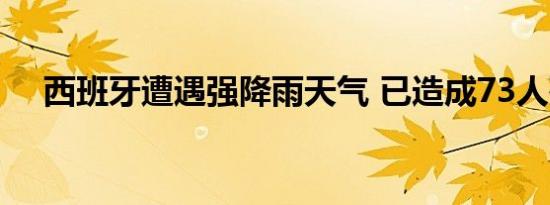 西班牙遭遇强降雨天气 已造成73人